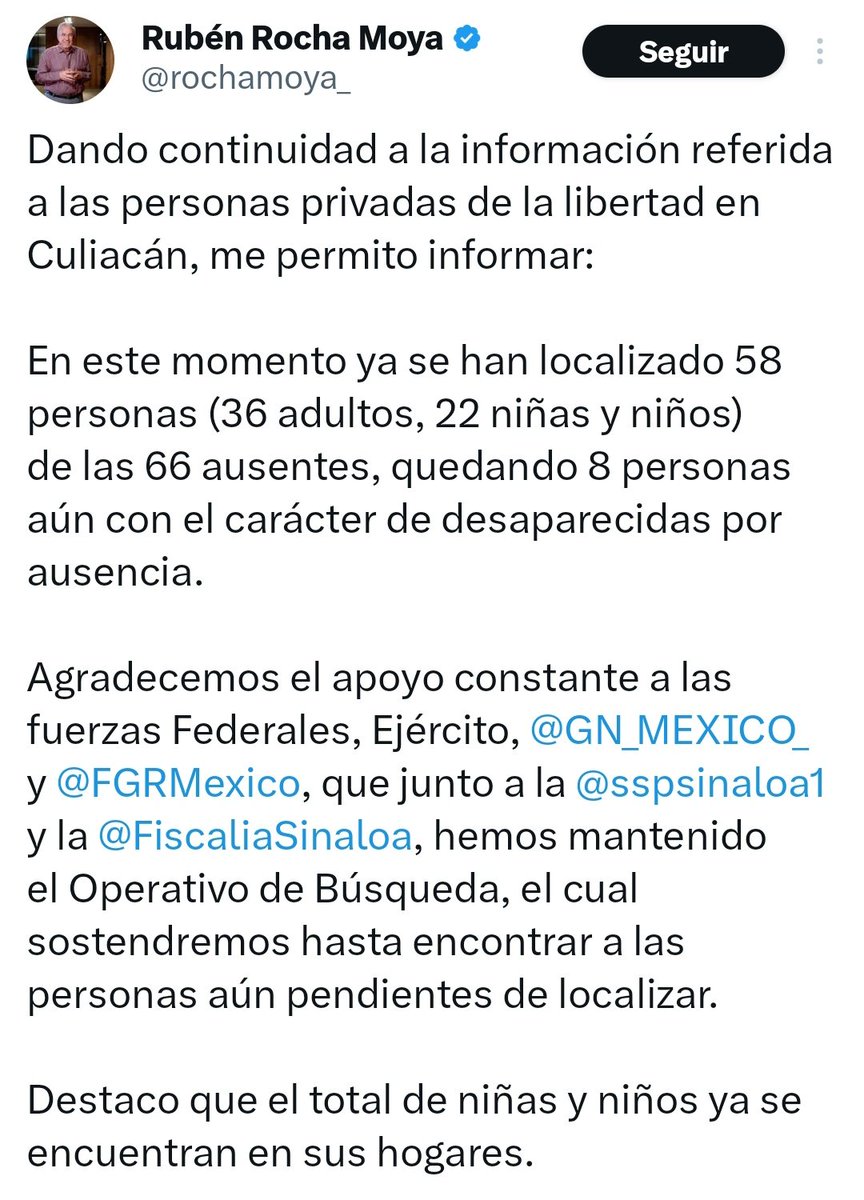 Rubén Rocha Moya
@rochamoya_

Seguir

Dando continuidad a la información referida a las personas privadas de la libertad en Culiacán, me permito informar:

En este momento ya se han localizado 58 personas (36 adultos, 22 niñas y niños) de las 66 ausentes, quedando 8 personas aún con el carácter de desaparecidas por ausencia.

Agradecemos el apoyo constante a las fuerzas Federales, Ejército, @GN_MEXICO_ y @FGRMexico, que junto a la @sspsinaloa1 y la @FiscaliaSinaloa, hemos mantenido el Operativo de Búsqueda, el cual sostendremos hasta encontrar a las personas aún pendientes de localizar.

Destaco que el total de niñas y niños ya se encuentran en sus hogares.